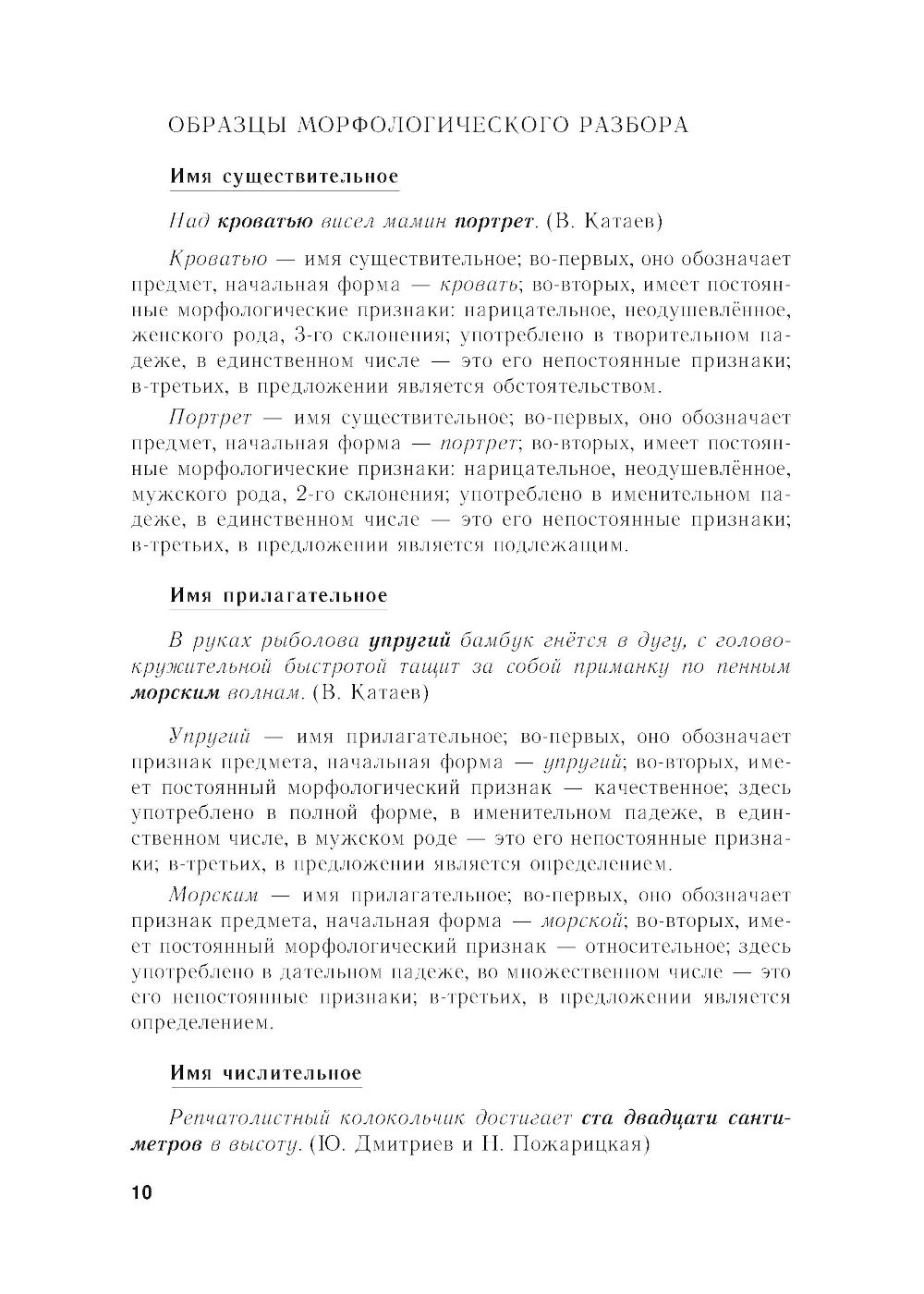 ОБРАЗЦЫ МОРФОЛОГИЧЕСКОГО РАЗБОРА

Имя существительное

Над кроватью висел мамин портрет. (В. Катаев)

Кроватью — имя существительное; во-первых, оно обозначает предмет, начальная форма — кровать; во-вторых, имеет постоянные морфологические признаки: нарицательное, неодушевлённое, женского рода, 3-го склонения; употреблено в творительном падеже, в единственном числе — это его непостоянные признаки; в-третьих, в предложении является обстоятельством.

Портрет — имя существительное; во-первых, оно обозначает предмет, начальная форма — портрет; во-вторых, имеет постоянные морфологические признаки: нарицательное, неодушевлённое, мужского рода, 2-го склонения; употреблено в именительном падеже, в единственном числе — это его непостоянные признаки; в-третьих, в предложении является подлежащим.

Имя прилагательное

В руках рыболова упругий бамбук гнётся в дугу, с головокружительной быстротой тащит за собой приманку по пенным морским волнам. (В. Катаев)

Упругий — имя прилагательное; во-первых, оно обозначает признак предмета, начальная форма — упругий; во-вторых, имеет постоянный морфологический признак — качественное; здесь употреблено в полной форме, в именительном падеже, в единственном числе, в мужском роде — это его непостоянные признаки; в-третьих, в предложении является определением.

Морским — имя прилагательное; во-первых, оно обозначает признак предмета, начальная форма — морской; во-вторых, имеет постоянный морфологический признак — относительное; здесь употреблено в дательном падеже, во множественном числе — это его непостоянные признаки; в-третьих, в предложении является определением.

Имя числительное

Репчатолистный колокольчик достигает ста двадцати сантиметров в высоту. (Ю. Дмитриев и Н. Пожарицкая)

10